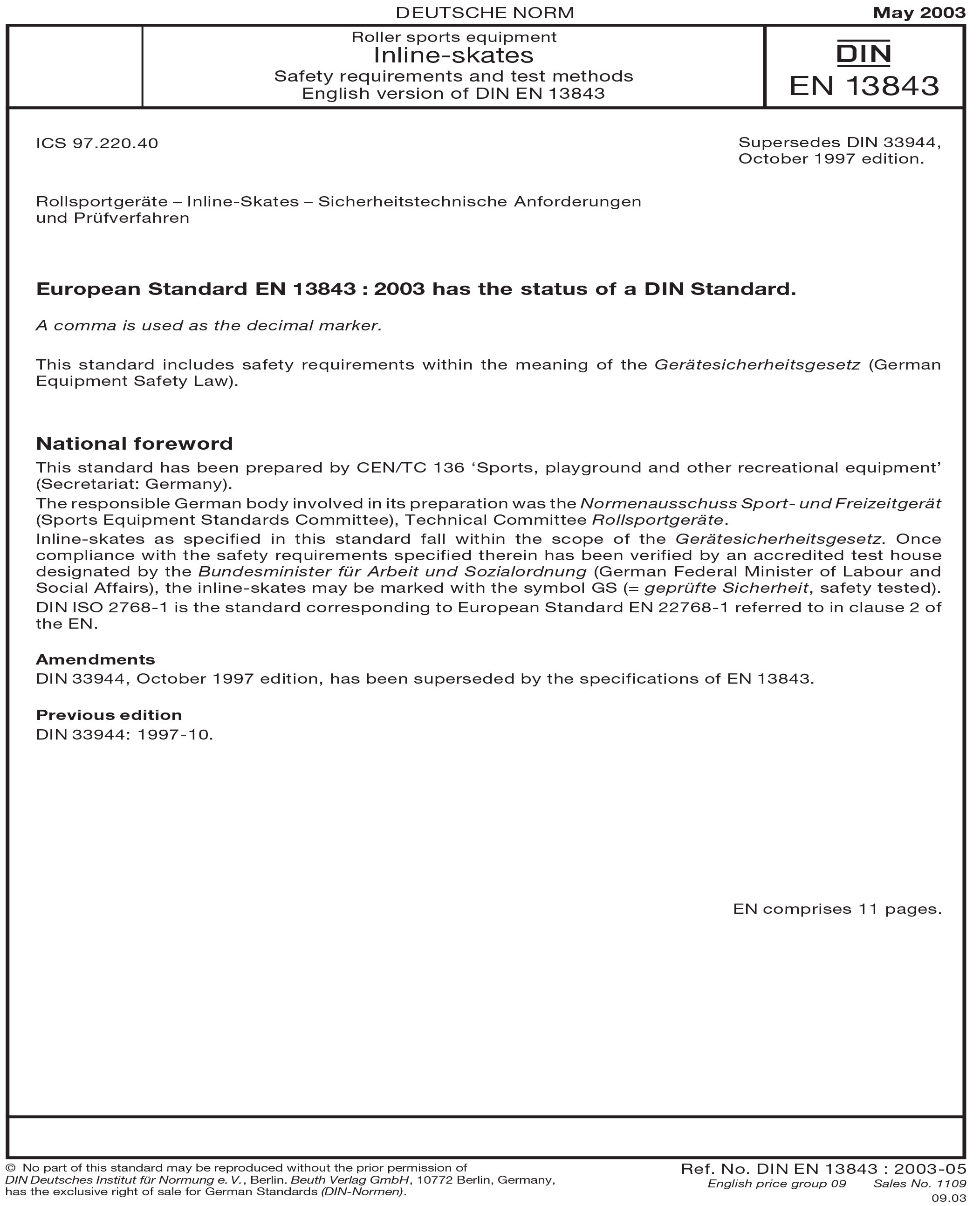 DEUTSCHE NORM

May 2003

Roller sports equipment
Inline-skates
Safety requirements and test methods
English version of DIN EN 13843

DIN
EN 13843

ICS 97.220.40

Supersedes DIN 33944, October 1997 edition.

Rollsportgeräte – Inline-Skates – Sicherheitstechnische Anforderungen und Prüfverfahren

European Standard EN 13843 : 2003 has the status of a DIN Standard.

A comma is used as the decimal marker.

This standard includes safety requirements within the meaning of the Gerätesicherheitsgesetz (German Equipment Safety Law).

National foreword

This standard has been prepared by CEN/TC 136 'Sports, playground and other recreational equipment' (Secretariat: Germany).

The responsible German body involved in its preparation was the Normenausschuss Sport- und Freizeitgerät (Sports Equipment Standards Committee), Technical Committee Rollsportgeräte.

Inline-skates as specified in this standard fall within the scope of the Gerätesicherheitsgesetz. Once compliance with the safety requirements specified therein has been verified by an accredited test house designated by the Bundesminister für Arbeit und Sozialordnung (German Federal Minister of Labour and Social Affairs), the inline-skates may be marked with the symbol GS (= geprüfte Sicherheit, safety tested).

DIN ISO 2768-1 is the standard corresponding to European Standard EN 22768-1 referred to in clause 2 of the EN.

Amendments

DIN 33944, October 1997 edition, has been superseded by the specifications of EN 13843.

Previous edition

DIN 33944: 1997-10.

EN comprises 11 pages.

© No part of this standard may be reproduced without the prior permission of DIN Deutsches Institut für Normung e. V., Berlin. Beuth Verlag GmbH, 10772 Berlin, Germany, has the exclusive right of sale for German Standards (DIN-Normen).

Ref. No. DIN EN 13843 : 2003-05
English price group 09 Sales No. 1109
09.03